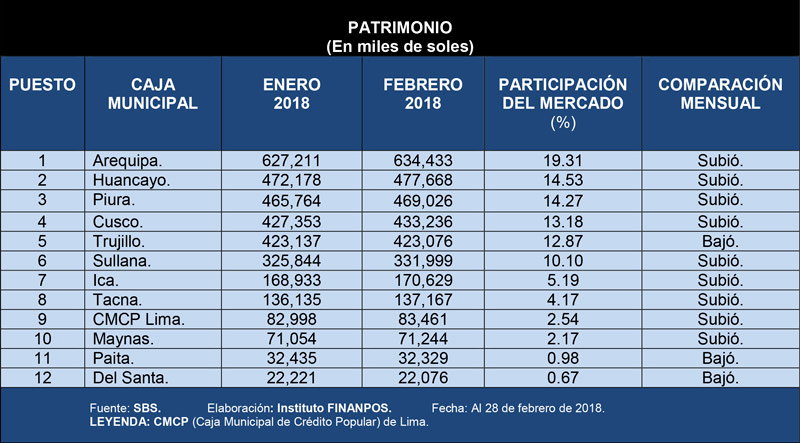 PATRIMONIO
(En miles de soles)

| PUESTO | CAJA MUNICIPAL | ENERO 2018 | FEBRERO 2018 | PARTICIPACIÓN DEL MERCADO (%) | COMPARACIÓN MENSUAL |
|---|---|---|---|---|---|
| 1 | Arequipa. | 627,211 | 634,433 | 19.31 | Subió. |
| 2 | Huancayo. | 472,178 | 477,668 | 14.53 | Subió. |
| 3 | Piura. | 465,764 | 469,026 | 14.27 | Subió. |
| 4 | Cusco. | 427,353 | 433,236 | 13.18 | Subió. |
| 5 | Trujillo. | 423,137 | 423,076 | 12.87 | Bajó. |
| 6 | Sullana. | 325,844 | 331,999 | 10.10 | Subió. |
| 7 | Ica. | 168,933 | 170,629 | 5.19 | Subió. |
| 8 | Tacna. | 136,135 | 137,167 | 4.17 | Subió. |
| 9 | CMCP Lima. | 82,998 | 83,461 | 2.54 | Subió. |
| 10 | Maynas. | 71,054 | 71,244 | 2.17 | Subió. |
| 11 | Paita. | 32,435 | 32,329 | 0.98 | Bajó. |
| 12 | Del Santa. | 22,221 | 22,076 | 0.67 | Bajó. |

Fuente: SBS. Elaboración: Instituto FINANPOS. Fecha: Al 28 de febrero de 2018.
LEYENDA: CMCP (Caja Municipal de Crédito Popular) de Lima.